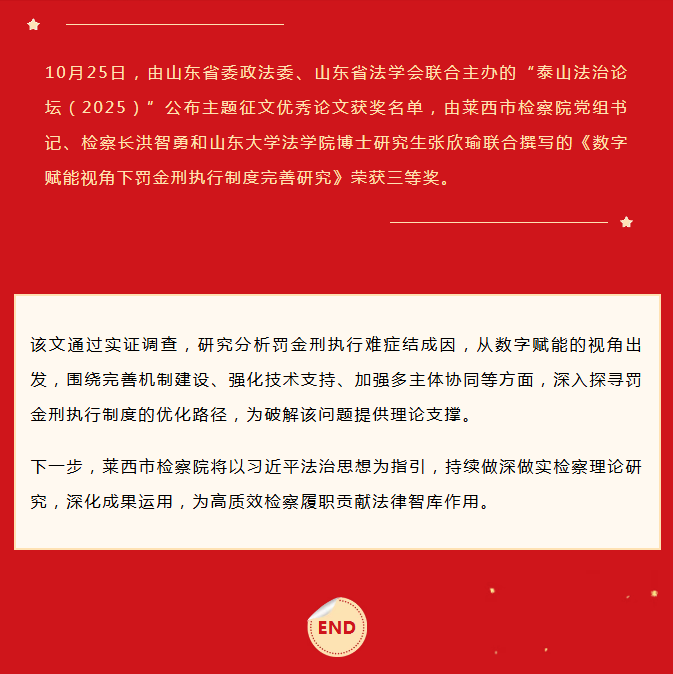 10月25日，由山东省委政法委、山东省法学会联合主办的“泰山法治论坛（2025）”公布主题征文优秀论文获奖名单，由莱西市检察院党组书记、检察长洪智勇和山东大学法学院博士研究生张欣瑜联合撰写的《数字赋能视角下罚金刑执行制度完善研究》荣获三等奖。

该文通过实证调查，研究分析罚金刑执行难症结成因，从数字赋能的视角出发，围绕完善机制建设、强化技术支持、加强多主体协同等方面，深入探寻罚金刑执行制度的优化路径，为破解该问题提供理论支撑。

下一步，莱西市检察院将以习近平法治思想为指引，持续做深做实检察理论研究，深化成果运用，为高质效检察履职贡献法律智库作用。

END